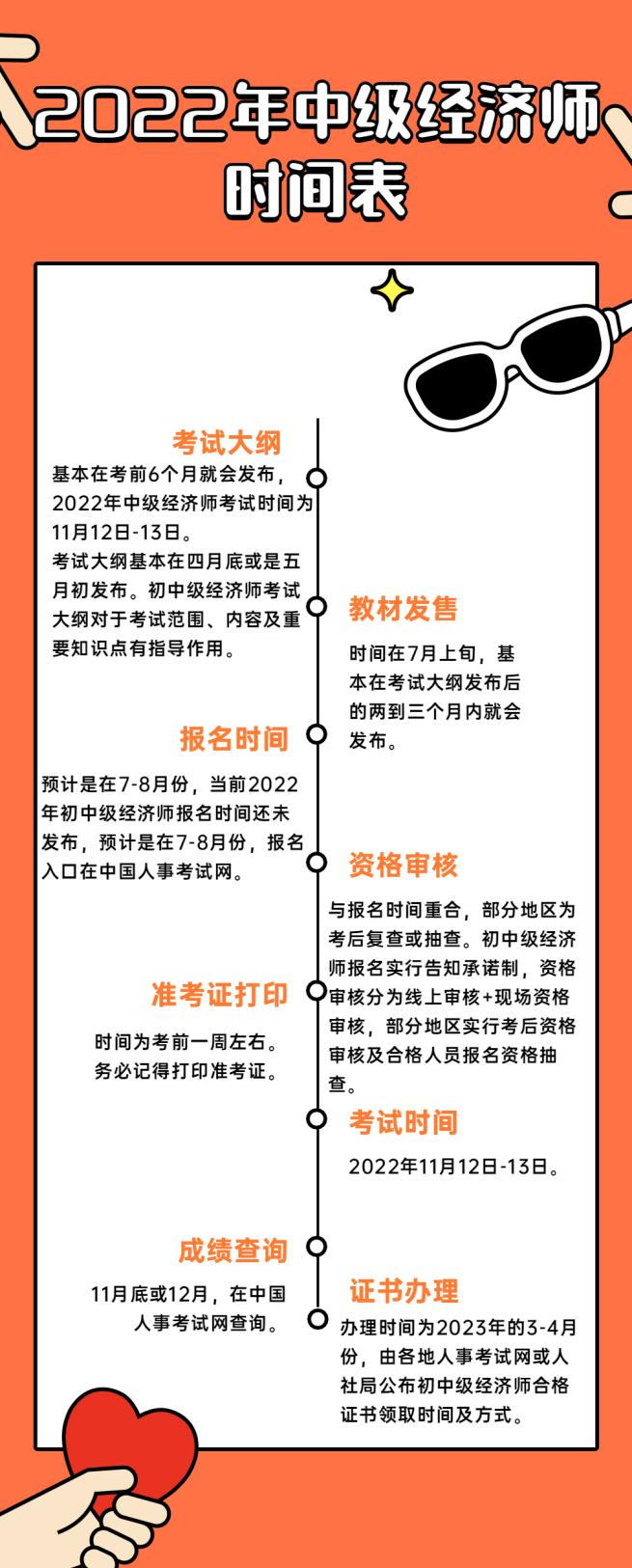 2022年中级经济师时间表

考试大纲

基本在考前6个月就会发布，2022年中级经济师考试时间为11月12日-13日。
考试大纲基本在四月底或是五月初发布。初中级经济师考试大纲对于考试范围、内容及重要知识点有指导作用。

教材发售

时间在7月上旬，基本在考试大纲发布后的两到三个月内就会发布。

报名时间

预计是在7-8月份，当前2022年初中级经济师报名时间还未发布，预计是在7-8月份，报名入口在中国人事考试网。

资格审核

与报名时间重合，部分地区为考后复查或抽查。初中级经济师报名实行告知承诺制，资格审核分为线上审核+现场资格审核，部分地区实行考后资格审核及合格人员报名资格抽查。

准考证打印

时间为考前一周左右。务必记得打印准考证。

考试时间

2022年11月12日-13日。

成绩查询

11月底或12月，在中国人事考试网查询。

证书办理

办理时间为2023年的3-4月份，由各地人事考试网或人社局公布初中级经济师合格证书领取时间及方式。